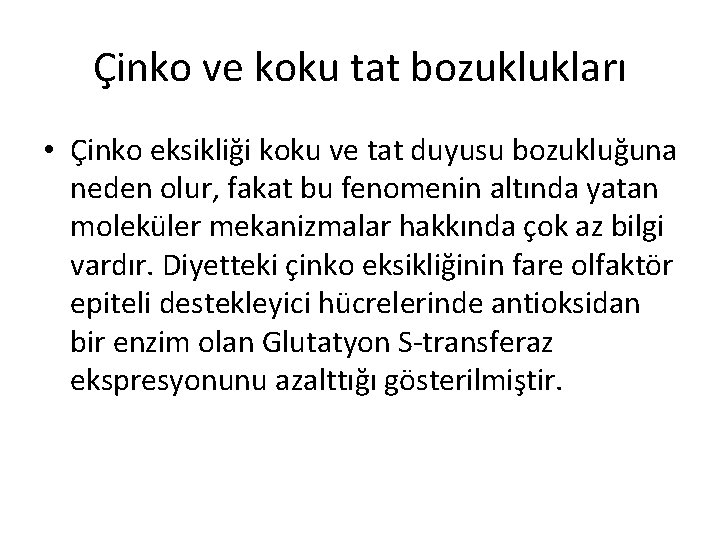 Çinko ve koku tat bozuklukları

• Çinko eksikliği koku ve tat duyusu bozukluğuna neden olur, fakat bu fenomenin altında yatan moleküler mekanizmalar hakkında çok az bilgi vardır. Diyetteki çinko eksikliğinin fare olfaktör epiteli destekleyici hücrelerinde antioksidan bir enzim olan Glutatyon S-transferaz ekspresyonunu azalttığı gösterilmiştir.